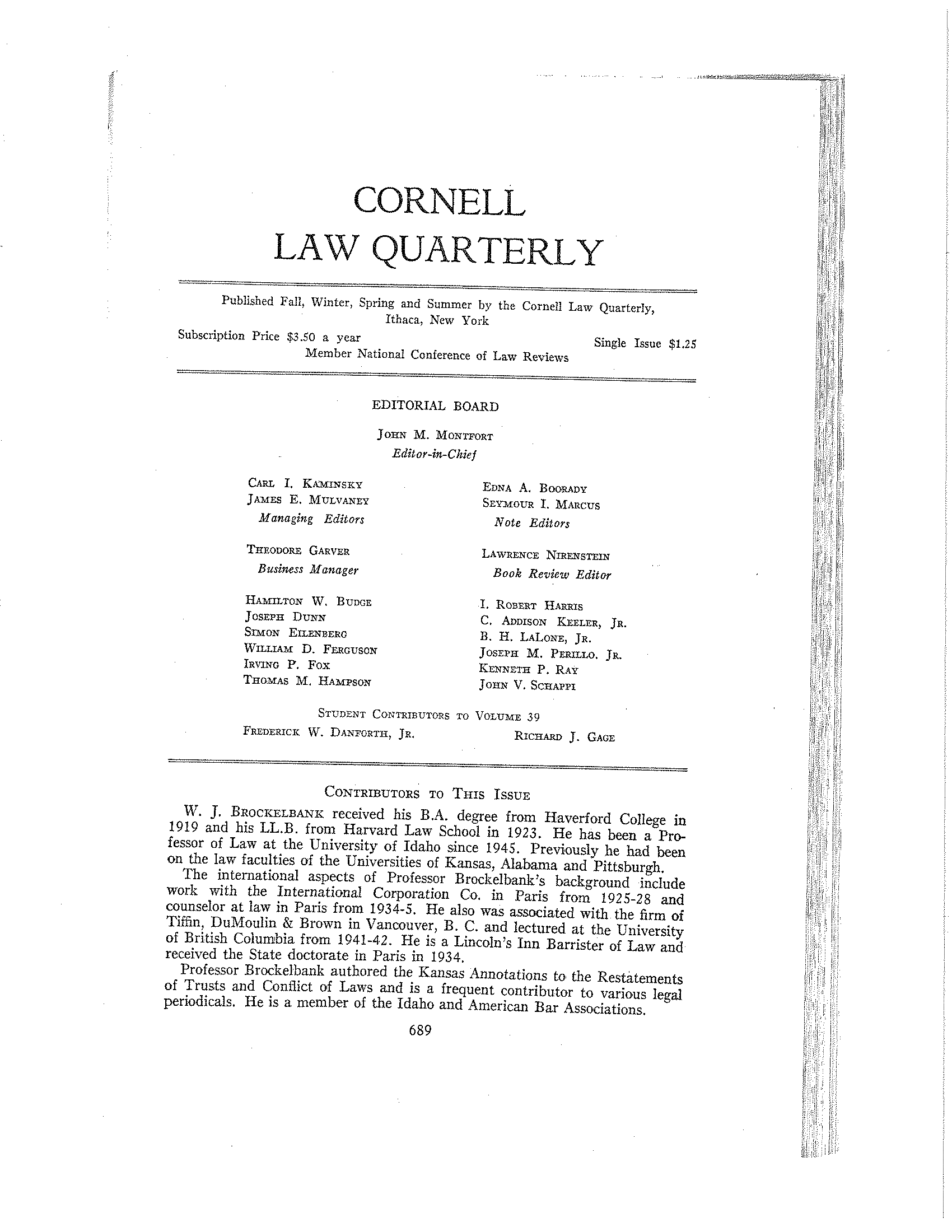 CORNELL
LAW QUARTERLY

Published Fall, Winter, Spring and Summer by the Cornell Law Quarterly, Ithaca, New York

Subscription Price $3.50 a year
Single Issue $1.25
Member National Conference of Law Reviews

EDITORIAL BOARD

John M. Montfort
Editor-in-Chief

Carl I. Kaminsky
James E. Mulvaney
Managing Editors

Theodore Garver
Business Manager

Hamilton W. Budge
Joseph Dunn
Simon Eilenberg
William D. Ferguson
Irving P. Fox
Thomas M. Hampson

Edna A. Boorady
Seymour I. Marcus
Note Editors

Lawrence Nirenstein
Book Review Editor

I. Robert Harris
C. Addison Keeler, Jr.
B. H. LaLone, Jr.
Joseph M. Perillo. Jr.
Kenneth P. Ray
John V. Schappi

Student Contributors to Volume 39
Frederick W. Danforth, Jr.
Richard J. Gage

Contributors to This Issue

W. J. Brockelbank received his B.A. degree from Haverford College in 1919 and his LL.B. from Harvard Law School in 1923. He has been a Professor of Law at the University of Idaho since 1945. Previously he had been on the law faculties of the Universities of Kansas, Alabama and Pittsburgh.

The international aspects of Professor Brockelbank's background include work with the International Corporation Co. in Paris from 1925-28 and counselor at law in Paris from 1934-5. He also was associated with the firm of Tiffin, DuMoulin & Brown in Vancouver, B. C. and lectured at the University of British Columbia from 1941-42. He is a Lincoln's Inn Barrister of Law and received the State doctorate in Paris in 1934.

Professor Brockelbank authored the Kansas Annotations to the Restatements of Trusts and Conflict of Laws and is a frequent contributor to various legal periodicals. He is a member of the Idaho and American Bar Associations.

689